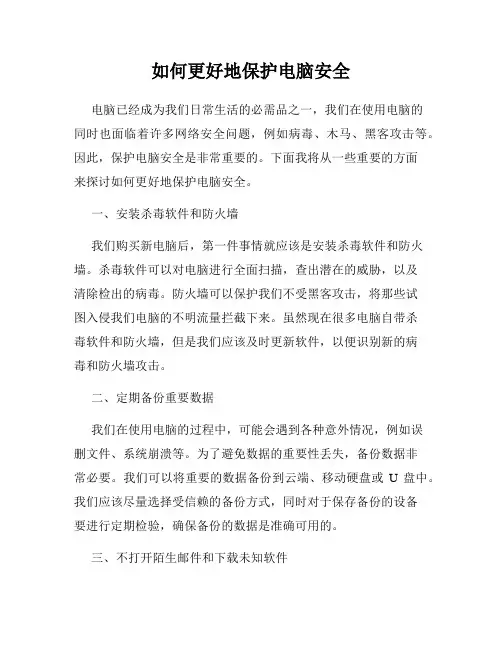 如何更好地保护电脑安全

电脑已经成为我们日常生活的必需品之一，我们在使用电脑的同时也面临着许多网络安全问题，例如病毒、木马、黑客攻击等。因此，保护电脑安全是非常重要的。下面我将从一些重要的方面来探讨如何更好地保护电脑安全。

一、安装杀毒软件和防火墙

我们购买新电脑后，第一件事情就应该是安装杀毒软件和防火墙。杀毒软件可以对电脑进行全面扫描，查出潜在的威胁，以及清除检出的病毒。防火墙可以保护我们不受黑客攻击，将那些试图入侵我们电脑的不明流量拦截下来。虽然现在很多电脑自带杀毒软件和防火墙，但是我们应该及时更新软件，以便识别新的病毒和防火墙攻击。

二、定期备份重要数据

我们在使用电脑的过程中，可能会遇到各种意外情况，例如误删文件、系统崩溃等。为了避免数据的重要性丢失，备份数据非常必要。我们可以将重要的数据备份到云端、移动硬盘或 U 盘中。我们应该尽量选择受信赖的备份方式，同时对于保存备份的设备要进行定期检验，确保备份的数据是准确可用的。

三、不打开陌生邮件和下载未知软件